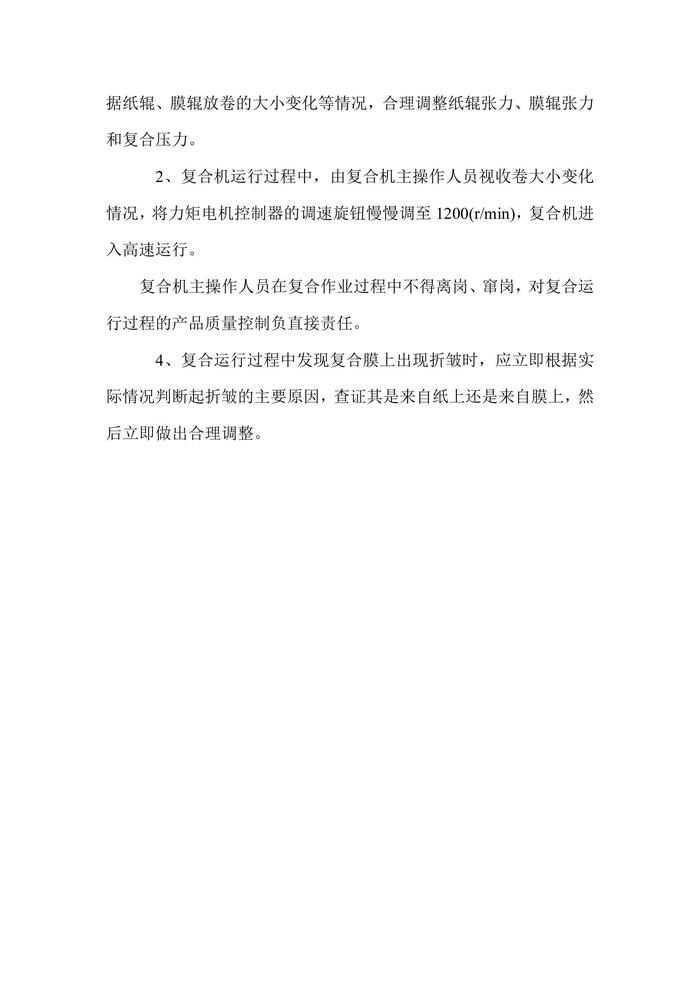 据纸辊、膜辊放卷的大小变化等情况，合理调整纸辊张力、膜辊张力和复合压力。

2、复合机运行过程中，由复合机主操作人员视收卷大小变化情况，将力矩电机控制器的调速旋钮慢慢调至 1200(r/min)，复合机进入高速运行。

复合机主操作人员在复合作业过程中不得离岗、窜岗，对复合运行过程的产品质量控制负直接责任。

4、复合运行过程中发现复合膜上出现折皱时，应立即根据实际情况判断起折皱的主要原因，查证其是来自纸上还是来自膜上，然后立即做出合理调整。